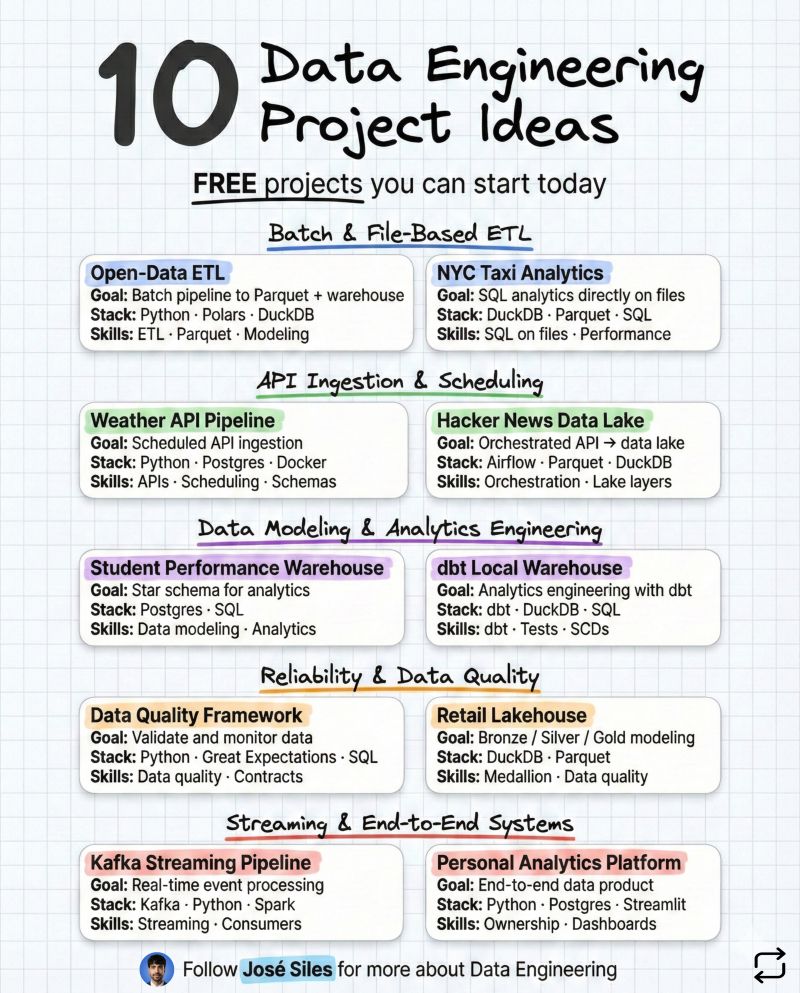 10 Data Engineering Project Ideas

FREE projects you can start today

Batch & File-Based ETL

Open-Data ETL
Goal: Batch pipeline to Parquet + warehouse
Stack: Python · Polars · DuckDB
Skills: ETL · Parquet · Modeling

NYC Taxi Analytics
Goal: SQL analytics directly on files
Stack: DuckDB · Parquet · SQL
Skills: SQL on files · Performance

API Ingestion & Scheduling

Weather API Pipeline
Goal: Scheduled API ingestion
Stack: Python · Postgres · Docker
Skills: APIs · Scheduling · Schemas

Hacker News Data Lake
Goal: Orchestrated API → data lake
Stack: Airflow · Parquet · DuckDB
Skills: Orchestration · Lake layers

Data Modeling & Analytics Engineering

Student Performance Warehouse
Goal: Star schema for analytics
Stack: Postgres · SQL
Skills: Data modeling · Analytics

dbt Local Warehouse
Goal: Analytics engineering with dbt
Stack: dbt · DuckDB · SQL
Skills: dbt · Tests · SCDs

Reliability & Data Quality

Data Quality Framework
Goal: Validate and monitor data
Stack: Python · Great Expectations · SQL
Skills: Data quality · Contracts

Retail Lakehouse
Goal: Bronze / Silver / Gold modeling
Stack: DuckDB · Parquet
Skills: Medallion · Data quality

Streaming & End-to-End Systems

Kafka Streaming Pipeline
Goal: Real-time event processing
Stack: Kafka · Python · Spark
Skills: Streaming · Consumers

Personal Analytics Platform
Goal: End-to-end data product
Stack: Python · Postgres · Streamlit
Skills: Ownership · Dashboards

Follow José Siles for more about Data Engineering